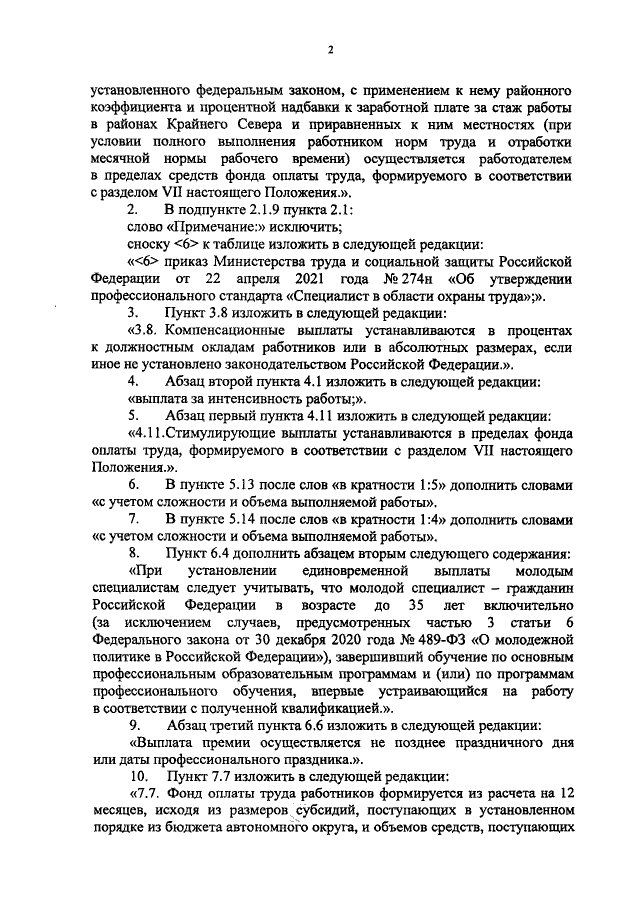 2

установленного федеральным законом, с применением к нему районного коэффициента и процентной надбавки к заработной плате за стаж работы в районах Крайнего Севера и приравненных к ним местностях (при условии полного выполнения работником норм труда и отработки месячной нормы рабочего времени) осуществляется работодателем в пределах средств фонда оплаты труда, формируемого в соответствии с разделом VII настоящего Положения.».

2. В подпункте 2.1.9 пункта 2.1:

слово «Примечание:» исключить;

сноску <6> к таблице изложить в следующей редакции:

«<6> приказ Министерства труда и социальной защиты Российской Федерации от 22 апреля 2021 года № 274н «Об утверждении профессионального стандарта «Специалист в области охраны труда»;».

3. Пункт 3.8 изложить в следующей редакции:

«3.8. Компенсационные выплаты устанавливаются в процентах к должностным окладам работников или в абсолютных размерах, если иное не установлено законодательством Российской Федерации.».

4. Абзац второй пункта 4.1 изложить в следующей редакции:

«выплата за интенсивность работы;».

5. Абзац первый пункта 4.11 изложить в следующей редакции:

«4.11.Стимулирующие выплаты устанавливаются в пределах фонда оплаты труда, формируемого в соответствии с разделом VII настоящего Положения.».

6. В пункте 5.13 после слов «в кратности 1:5» дополнить словами «с учетом сложности и объема выполняемой работы».

7. В пункте 5.14 после слов «в кратности 1:4» дополнить словами «с учетом сложности и объема выполняемой работы».

8. Пункт 6.4 дополнить абзацем вторым следующего содержания:

«При установлении единовременной выплаты молодым специалистам следует учитывать, что молодой специалист – гражданин Российской Федерации в возрасте до 35 лет включительно (за исключением случаев, предусмотренных частью 3 статьи 6 Федерального закона от 30 декабря 2020 года № 489-ФЗ «О молодежной политике в Российской Федерации»), завершивший обучение по основным профессиональным образовательным программам и (или) по программам профессионального обучения, впервые устраивающийся на работу в соответствии с полученной квалификацией.».

9. Абзац третий пункта 6.6 изложить в следующей редакции:

«Выплата премии осуществляется не позднее праздничного дня или даты профессионального праздника.».

10. Пункт 7.7 изложить в следующей редакции:

«7.7. Фонд оплаты труда работников формируется из расчета на 12 месяцев, исходя из размеров субсидий, поступающих в установленном порядке из бюджета автономного округа, и объемов средств, поступающих